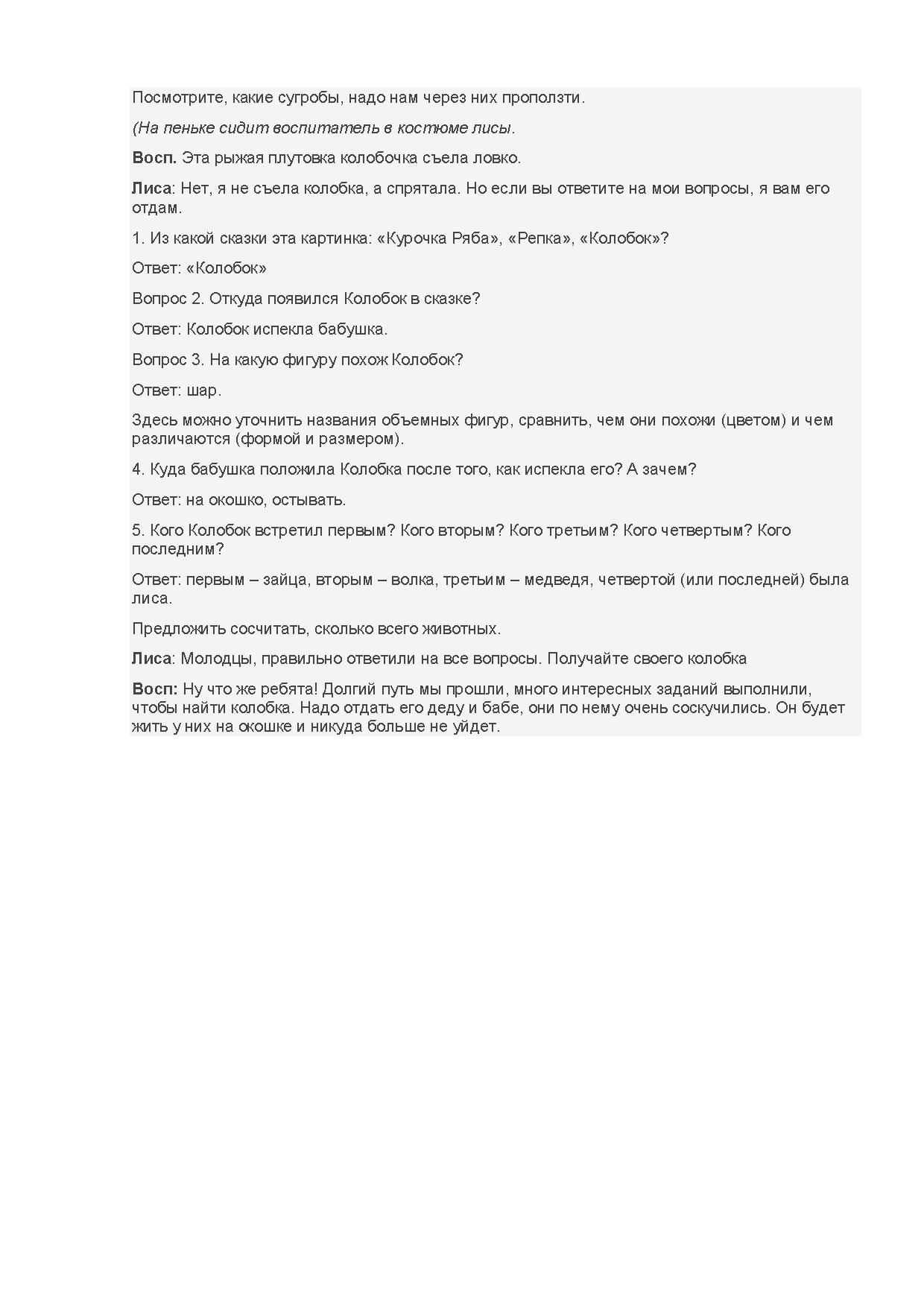 Посмотрите, какие сугробы, надо нам через них проползти.

(На пеньке сидит воспитатель в костюме лисы.

Восп. Эта рыжая плутовка колобочка съела ловко.

Лиса: Нет, я не съела колобка, а спрятала. Но если вы ответите на мои вопросы, я вам его отдам.

1. Из какой сказки эта картинка: «Курочка Ряба», «Репка», «Колобок»?

Ответ: «Колобок»

Вопрос 2. Откуда появился Колобок в сказке?

Ответ: Колобок испекла бабушка.

Вопрос 3. На какую фигуру похож Колобок?

Ответ: шар.

Здесь можно уточнить названия объемных фигур, сравнить, чем они похожи (цветом) и чем различаются (формой и размером).

4. Куда бабушка положила Колобка после того, как испекла его? А зачем?

Ответ: на окошко, остывать.

5. Кого Колобок встретил первым? Кого вторым? Кого третьим? Кого четвертым? Кого последним?

Ответ: первым – зайца, вторым – волка, третьим – медведя, четвертой (или последней) была лиса.

Предложить сосчитать, сколько всего животных.

Лиса: Молодцы, правильно ответили на все вопросы. Получайте своего колобка

Восп: Ну что же ребята! Долгий путь мы прошли, много интересных заданий выполнили, чтобы найти колобка. Надо отдать его деду и бабе, они по нему очень соскучились. Он будет жить у них на окошке и никуда больше не уйдет.